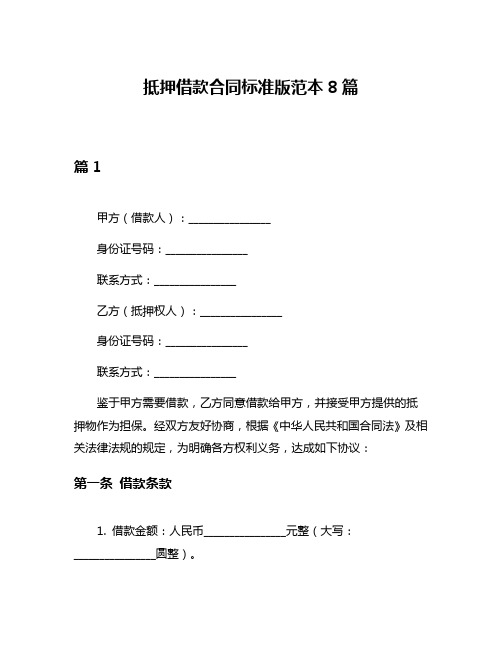 抵押借款合同标准版范本 8 篇

篇 1

甲方（借款人）：______________

身份证号码：______________

联系方式：______________

乙方（抵押权人）：______________

身份证号码：______________

联系方式：______________

鉴于甲方需要借款，乙方同意借款给甲方，并接受甲方提供的抵押物作为担保。经双方友好协商，根据《中华人民共和国合同法》及相关法律法规的规定，为明确各方权利义务，达成如下协议：

第一条 借款条款

1. 借款金额：人民币______________元整（大写：______________圆整）。